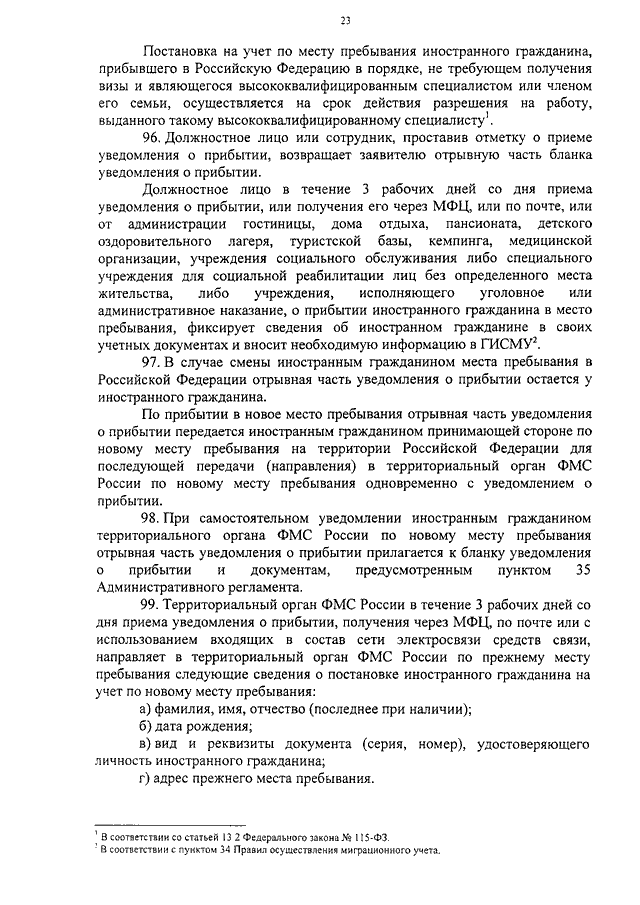 23

Постановка на учет по месту пребывания иностранного гражданина, прибывшего в Российскую Федерацию в порядке, не требующем получения визы и являющегося высококвалифицированным специалистом или членом его семьи, осуществляется на срок действия разрешения на работу, выданного такому высококвалифицированному специалисту$^1$.

96. Должностное лицо или сотрудник, проставив отметку о приеме уведомления о прибытии, возвращает заявителю отрывную часть бланка уведомления о прибытии.

Должностное лицо в течение 3 рабочих дней со дня приема уведомления о прибытии, или получения его через МФЦ, или по почте, или от администрации гостиницы, дома отдыха, пансионата, детского оздоровительного лагеря, туристской базы, кемпинга, медицинской организации, учреждения социального обслуживания либо специального учреждения для социальной реабилитации лиц без определенного места жительства, либо учреждения, исполняющего уголовное или административное наказание, о прибытии иностранного гражданина в место пребывания, фиксирует сведения об иностранном гражданине в своих учетных документах и вносит необходимую информацию в ГИСМУ$^2$.

97. В случае смены иностранным гражданином места пребывания в Российской Федерации отрывная часть уведомления о прибытии остается у иностранного гражданина.

По прибытии в новое место пребывания отрывная часть уведомления о прибытии передается иностранным гражданином принимающей стороне по новому месту пребывания на территории Российской Федерации для последующей передачи (направления) в территориальный орган ФМС России по новому месту пребывания одновременно с уведомлением о прибытии.

98. При самостоятельном уведомлении иностранным гражданином территориального органа ФМС России по новому месту пребывания отрывная часть уведомления о прибытии прилагается к бланку уведомления о прибытии и документам, предусмотренным пунктом 35 Административного регламента.

99. Территориальный орган ФМС России в течение 3 рабочих дней со дня приема уведомления о прибытии, получения через МФЦ, по почте или с использованием входящих в состав сети электросвязи средств связи, направляет в территориальный орган ФМС России по прежнему месту пребывания следующие сведения о постановке иностранного гражданина на учет по новому месту пребывания:

а) фамилия, имя, отчество (последнее при наличии);

б) дата рождения;

в) вид и реквизиты документа (серия, номер), удостоверяющего личность иностранного гражданина;

г) адрес прежнего места пребывания.

$^1$ В соответствии со статьей 13 2 Федерального закона № 115-ФЗ.
$^2$ В соответствии с пунктом 34 Правил осуществления миграционного учета.